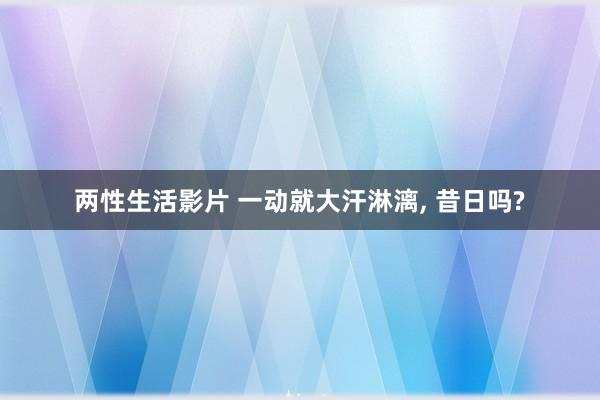 两性生活影片 一动就大汗淋漓, 昔日吗?